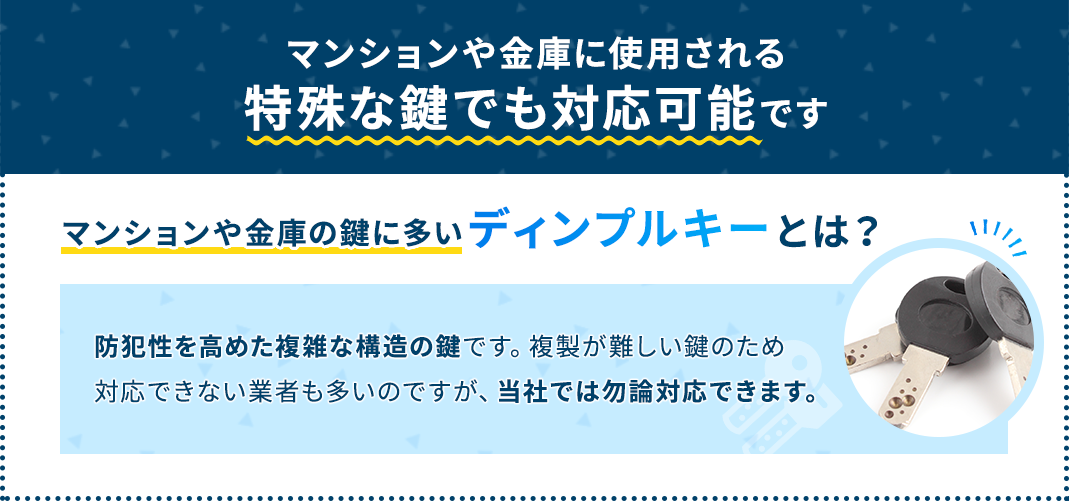 マンションや金庫に使用される
特殊な鍵でも対応可能です

マンションや金庫の鍵に多いディンプルキーとは？

防犯性を高めた複雑な構造の鍵です。複製が難しい鍵のため対応できない業者も多いのですが、当社では勿論対応できます。